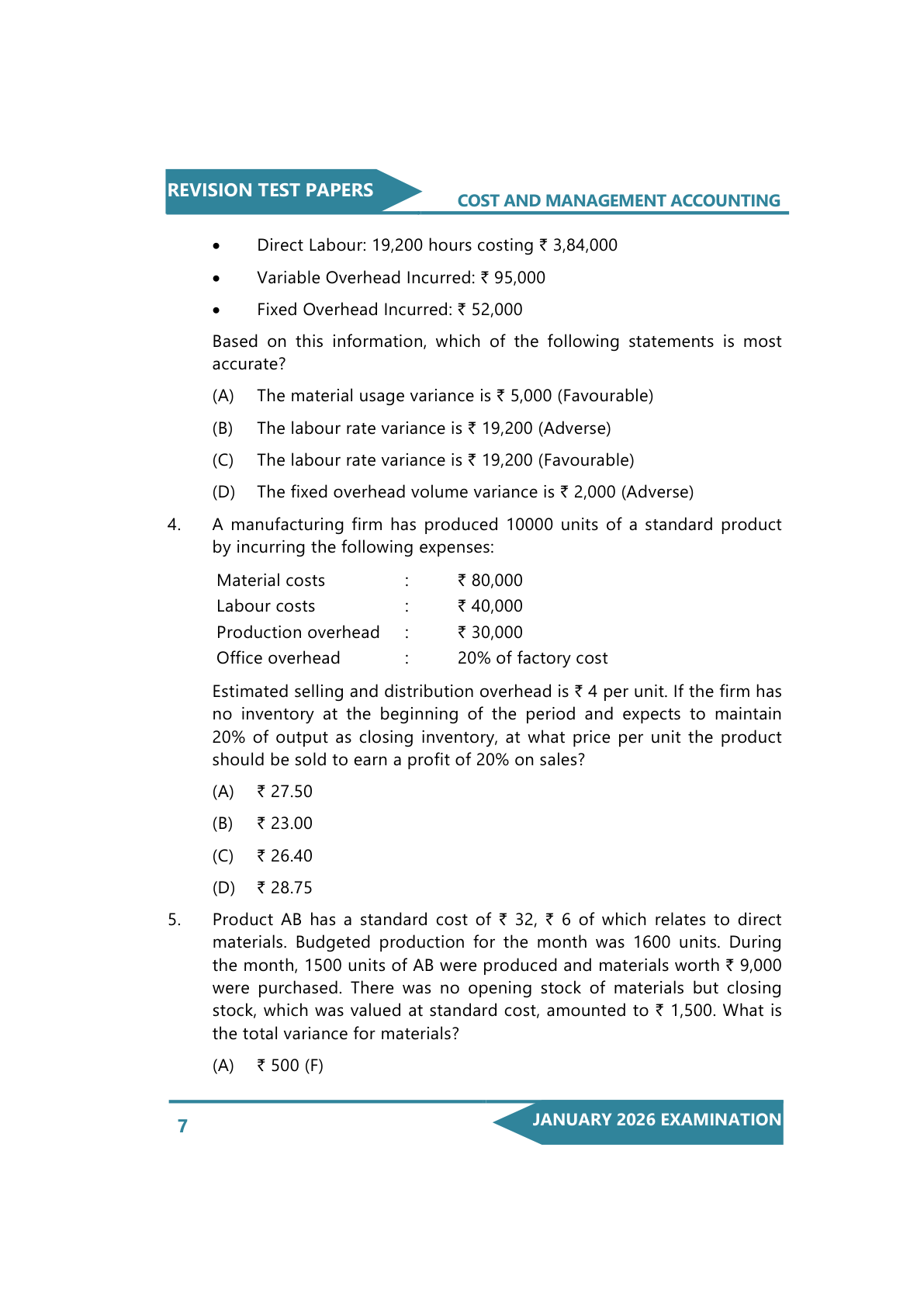 REVISION TEST PAPERS

COST AND MANAGEMENT ACCOUNTING

• Direct Labour: 19,200 hours costing ₹ 3,84,000

• Variable Overhead Incurred: ₹ 95,000

• Fixed Overhead Incurred: ₹ 52,000

Based on this information, which of the following statements is most accurate?

(A) The material usage variance is ₹ 5,000 (Favourable)

(B) The labour rate variance is ₹ 19,200 (Adverse)

(C) The labour rate variance is ₹ 19,200 (Favourable)

(D) The fixed overhead volume variance is ₹ 2,000 (Adverse)

4. A manufacturing firm has produced 10000 units of a standard product by incurring the following expenses:

| Material costs | : | ₹ 80,000 |
|---|---|---|
| Labour costs | : | ₹ 40,000 |
| Production overhead | : | ₹ 30,000 |
| Office overhead | : | 20% of factory cost |

Estimated selling and distribution overhead is ₹ 4 per unit. If the firm has no inventory at the beginning of the period and expects to maintain 20% of output as closing inventory, at what price per unit the product should be sold to earn a profit of 20% on sales?

(A) ₹ 27.50

(B) ₹ 23.00

(C) ₹ 26.40

(D) ₹ 28.75

5. Product AB has a standard cost of ₹ 32, ₹ 6 of which relates to direct materials. Budgeted production for the month was 1600 units. During the month, 1500 units of AB were produced and materials worth ₹ 9,000 were purchased. There was no opening stock of materials but closing stock, which was valued at standard cost, amounted to ₹ 1,500. What is the total variance for materials?

(A) ₹ 500 (F)

7

JANUARY 2026 EXAMINATION